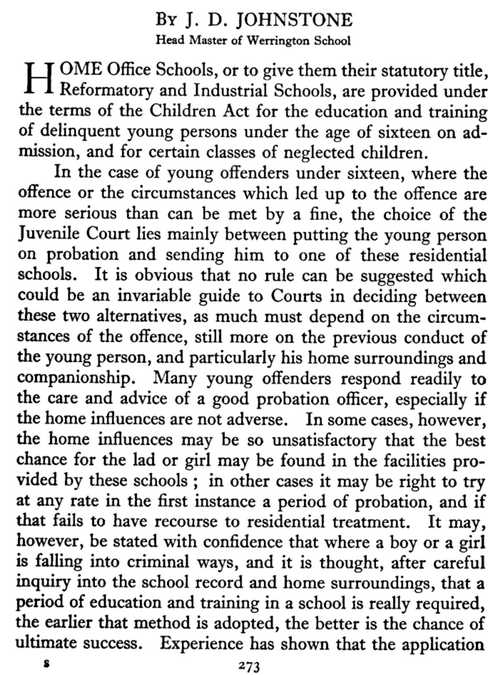 By J. D. JOHNSTONE
Head Master of Werrington School

HOME Office Schools, or to give them their statutory title, Reformatory and Industrial Schools, are provided under the terms of the Children Act for the education and training of delinquent young persons under the age of sixteen on admission, and for certain classes of neglected children.

In the case of young offenders under sixteen, where the offence or the circumstances which led up to the offence are more serious than can be met by a fine, the choice of the Juvenile Court lies mainly between putting the young person on probation and sending him to one of these residential schools. It is obvious that no rule can be suggested which could be an invariable guide to Courts in deciding between these two alternatives, as much must depend on the circumstances of the offence, still more on the previous conduct of the young person, and particularly his home surroundings and companionship. Many young offenders respond readily to the care and advice of a good probation officer, especially if the home influences are not adverse. In some cases, however, the home influences may be so unsatisfactory that the best chance for the lad or girl may be found in the facilities provided by these schools ; in other cases it may be right to try at any rate in the first instance a period of probation, and if that fails to have recourse to residential treatment. It may, however, be stated with confidence that where a boy or a girl is falling into criminal ways, and it is thought, after careful inquiry into the school record and home surroundings, that a period of education and training in a school is really required, the earlier that method is adopted, the better is the chance of ultimate success. Experience has shown that the application

s 273